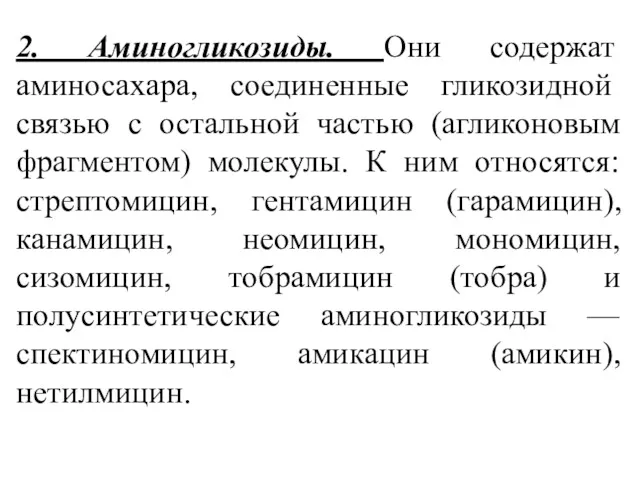 2. Аминогликозиды. Они содержат аминосахара, соединенные гликозидной связью с остальной частью (агликоновым фрагментом) молекулы. К ним относятся: стрептомицин, гентамицин (гарамицин), канамицин, неомицин, мономицин, сизомицин, тобрамицин (тобра) и полусинтетические аминогликозиды — спектиномицин, амикацин (амикин), нетилмицин.